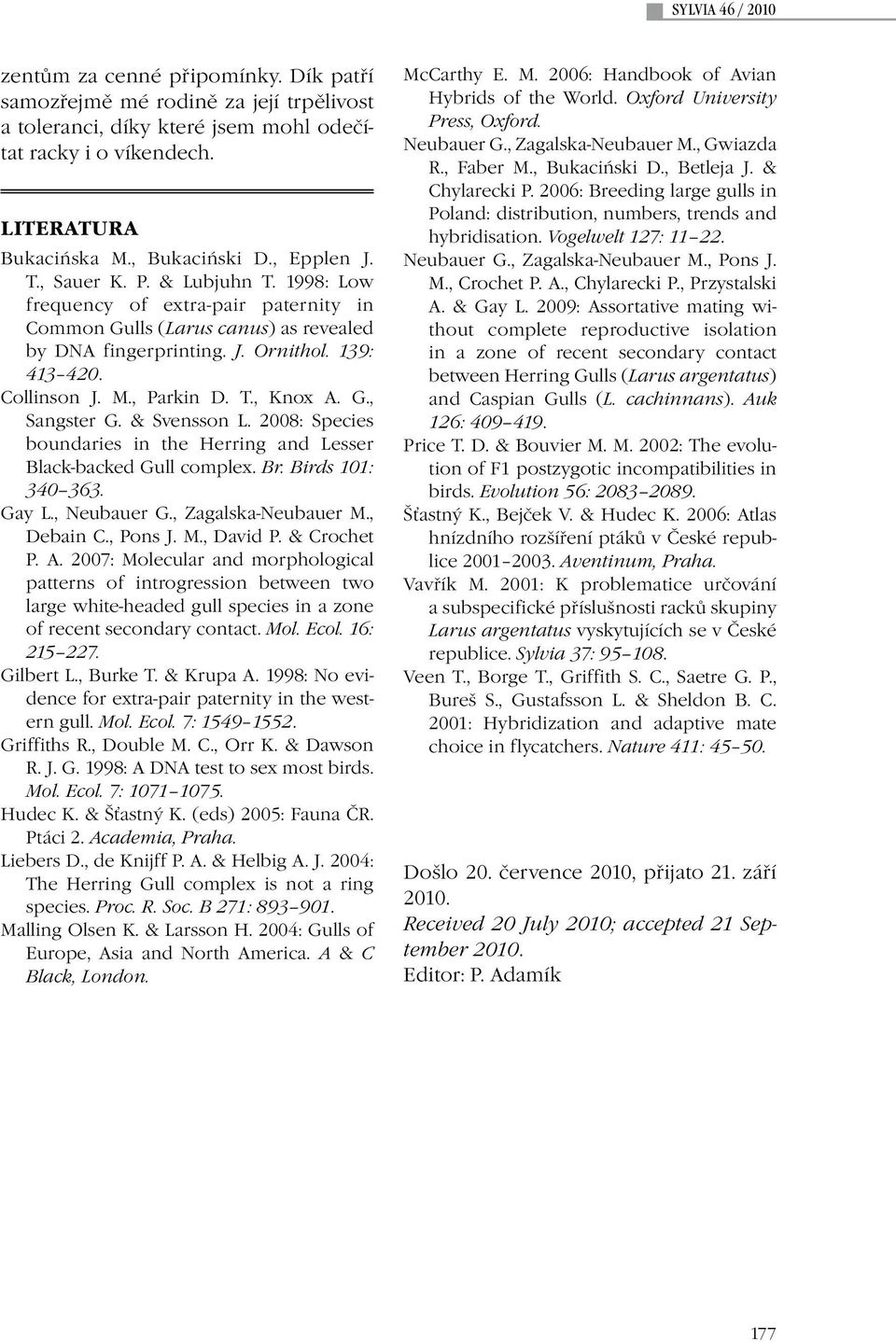 SYLVIA 46 / 2010

zentům za cenné připomínky. Dík patří samozřejmě mé rodině za její trpělivost a toleranci, díky které jsem mohl odečítat racky i o víkendech.

LITERATURA

Bukacińska M., Bukaciński D., Epplen J. T., Sauer K. P. & Lubjuhn T. 1998: Low frequency of extra-pair paternity in Common Gulls (Larus canus) as revealed by DNA fingerprinting. J. Ornithol. 139: 413–420.
Collinson J. M., Parkin D. T., Knox A. G., Sangster G. & Svensson L. 2008: Species boundaries in the Herring and Lesser Black-backed Gull complex. Br. Birds 101: 340–363.
Gay L., Neubauer G., Zagalska-Neubauer M., Debain C., Pons J. M., David P. & Crochet P. A. 2007: Molecular and morphological patterns of introgression between two large white-headed gull species in a zone of recent secondary contact. Mol. Ecol. 16: 215–227.
Gilbert L., Burke T. & Krupa A. 1998: No evidence for extra-pair paternity in the western gull. Mol. Ecol. 7: 1549–1552.
Griffiths R., Double M. C., Orr K. & Dawson R. J. G. 1998: A DNA test to sex most birds. Mol. Ecol. 7: 1071–1075.
Hudec K. & Šťastný K. (eds) 2005: Fauna ČR. Ptáci 2. Academia, Praha.
Liebers D., de Knijff P. A. & Helbig A. J. 2004: The Herring Gull complex is not a ring species. Proc. R. Soc. B 271: 893–901.
Malling Olsen K. & Larsson H. 2004: Gulls of Europe, Asia and North America. A & C Black, London.
McCarthy E. M. 2006: Handbook of Avian Hybrids of the World. Oxford University Press, Oxford.
Neubauer G., Zagalska-Neubauer M., Gwiazda R., Faber M., Bukaciński D., Betleja J. & Chylarecki P. 2006: Breeding large gulls in Poland: distribution, numbers, trends and hybridisation. Vogelwelt 127: 11–22.
Neubauer G., Zagalska-Neubauer M., Pons J. M., Crochet P. A., Chylarecki P., Przystalski A. & Gay L. 2009: Assortative mating without complete reproductive isolation in a zone of recent secondary contact between Herring Gulls (Larus argentatus) and Caspian Gulls (L. cachinnans). Auk 126: 409–419.
Price T. D. & Bouvier M. M. 2002: The evolution of F1 postzygotic incompatibilities in birds. Evolution 56: 2083–2089.
Šťastný K., Bejček V. & Hudec K. 2006: Atlas hnízdního rozšíření ptáků v České republice 2001–2003. Aventinum, Praha.
Vavřík M. 2001: K problematice určování a subspecifické příslušnosti racků skupiny Larus argentatus vyskytujících se v České republice. Sylvia 37: 95–108.
Veen T., Borge T., Griffith S. C., Saetre G. P., Bureš S., Gustafsson L. & Sheldon B. C. 2001: Hybridization and adaptive mate choice in flycatchers. Nature 411: 45–50.

Došlo 20. července 2010, přijato 21. září 2010.
Received 20 July 2010; accepted 21 September 2010.
Editor: P. Adamík

177